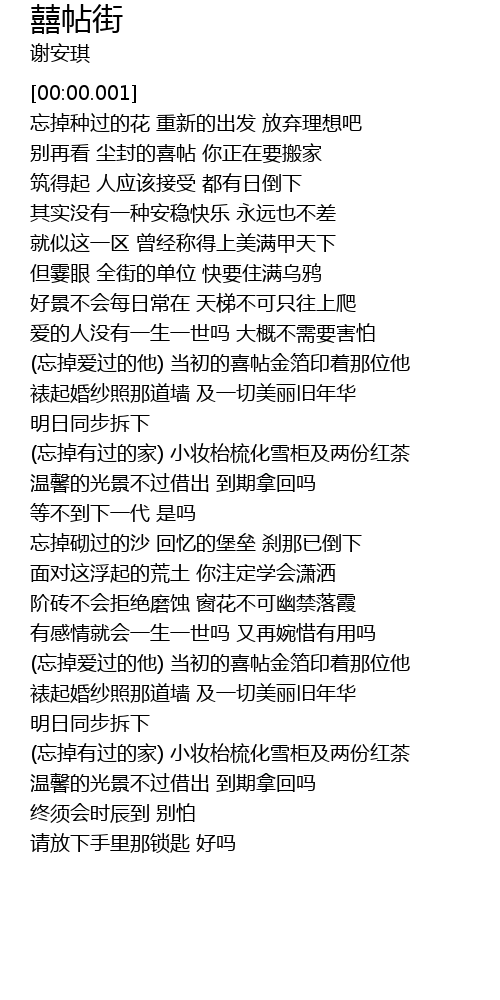 囍帖街
谢安琪

[00:00.001]
忘掉种过的花 重新的出发 放弃理想吧
别再看 尘封的喜帖 你正在要搬家
筑得起 人应该接受 都有日倒下
其实没有一种安稳快乐 永远也不差
就似这一区 曾经称得上美满甲天下
但霎眼 全街的单位 快要住满乌鸦
好景不会每日常在 天梯不可只往上爬
爱的人没有一生一世吗 大概不需要害怕
(忘掉爱过的他) 当初的喜帖金箔印着那位他
裱起婚纱照那道墙 及一切美丽旧年华
明日同步拆下
(忘掉有过的家) 小妆枱梳化雪柜及两份红茶
温馨的光景不过借出 到期拿回吗
等不到下一代 是吗
忘掉砌过的沙 回忆的堡垒 刹那已倒下
面对这浮起的荒土 你注定学会潇洒
阶砖不会拒绝磨蚀 窗花不可幽禁落霞
有感情就会一生一世吗 又再婉惜有用吗
(忘掉爱过的他) 当初的喜帖金箔印着那位他
裱起婚纱照那道墙 及一切美丽旧年华
明日同步拆下
(忘掉有过的家) 小妆枱梳化雪柜及两份红茶
温馨的光景不过借出 到期拿回吗
终须会时辰到 别怕
请放下手里那锁匙 好吗